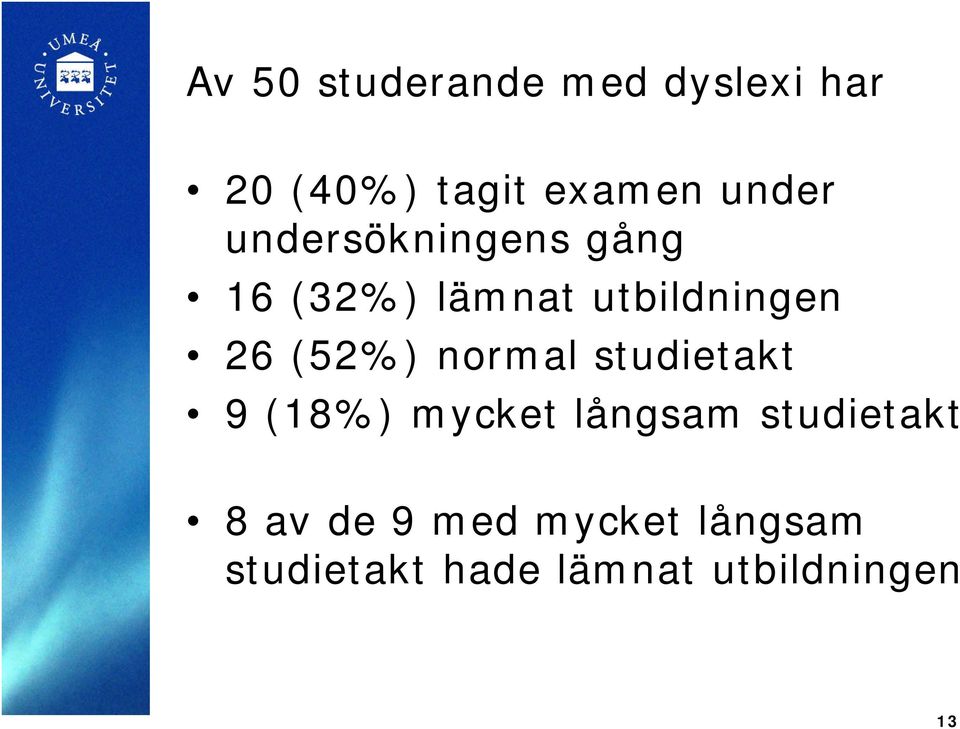 UMEÅ UNIVERSITET

Av 50 studerande med dyslexi har

• 20 (40%) tagit examen under undersökningens gång
• 16 (32%) lämnat utbildningen
• 26 (52%) normal studietakt
• 9 (18%) mycket långsam studietakt

• 8 av de 9 med mycket långsam studietakt hade lämnat utbildningen

13